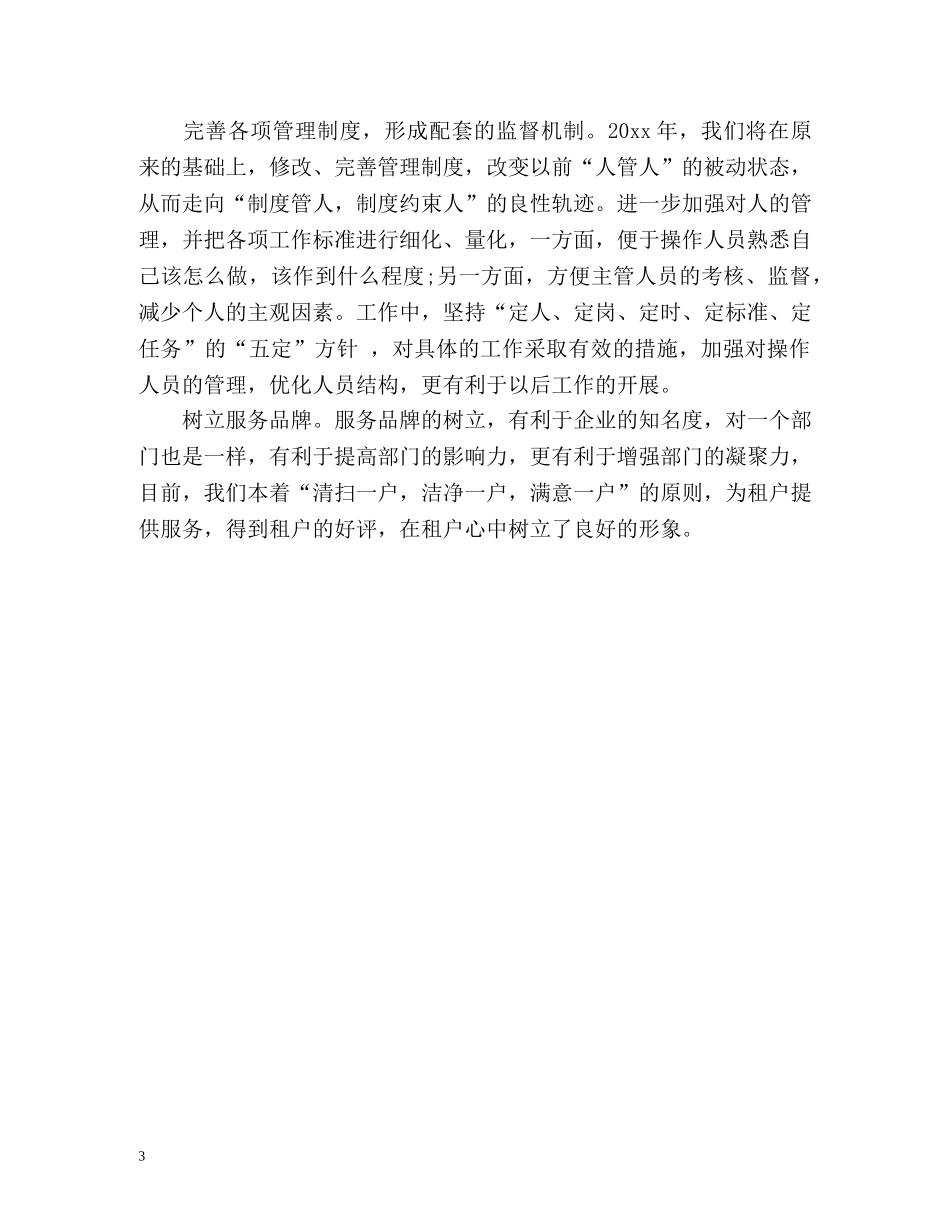 完善各项管理制度，形成配套的监督机制。20xx 年，我们将在原来的基础上，修改、完善管理制度，改变以前“人管人”的被动状态，从而走向“制度管人，制度约束人”的良性轨迹。进一步加强对人的管理，并把各项工作标准进行细化、量化，一方面，便于操作人员熟悉自己该怎么做，该作到什么程度;另一方面，方便主管人员的考核、监督，减少个人的主观因素。工作中，坚持“定人、定岗、定时、定标准、定任务”的“五定”方针 ，对具体的工作采取有效的措施，加强对操作人员的管理，优化人员结构，更有利于以后工作的开展。

树立服务品牌。服务品牌的树立，有利于企业的知名度，对一个部门也是一样，有利于提高部门的影响力，更有利于增强部门的凝聚力，目前，我们本着“清扫一户，洁净一户，满意一户”的原则，为租户提供服务，得到租户的好评，在租户心中树立了良好的形象。

3